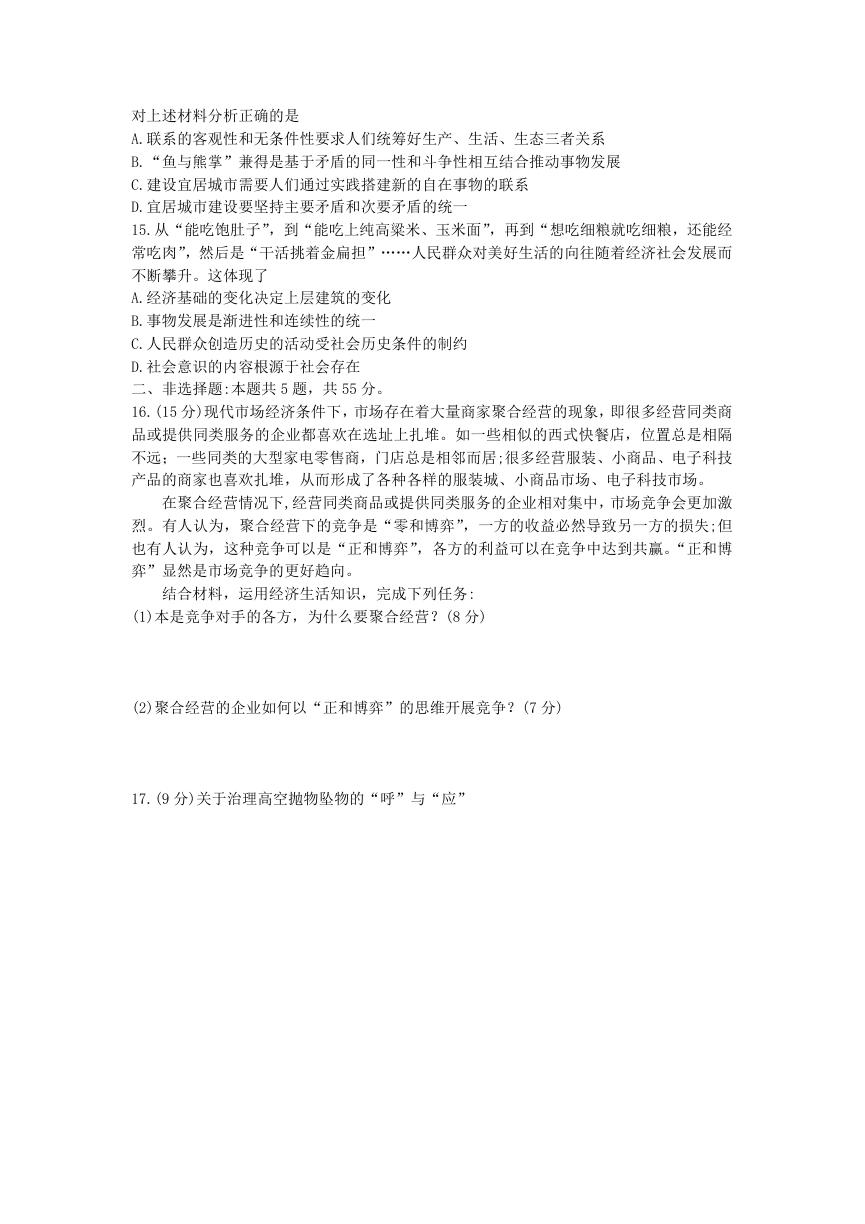 对上述材料分析正确的是
A.联系的客观性和无条件性要求人们统筹好生产、生活、生态三者关系
B.“鱼与熊掌”兼得是基于矛盾的同一性和斗争性相互结合推动事物发展
C.建设宜居城市需要人们通过实践搭建新的自在事物的联系
D.宜居城市建设要坚持主要矛盾和次要矛盾的统一
15.从“能吃饱肚子”，到“能吃上纯高粱米、玉米面”，再到“想吃细粮就吃细粮，还能经常吃肉”，然后是“干活挑着金扁担”……人民群众对美好生活的向往随着经济社会发展而不断攀升。这体现了
A.经济基础的变化决定上层建筑的变化
B.事物发展是渐进性和连续性的统一
C.人民群众创造历史的活动受社会历史条件的制约
D.社会意识的内容根源于社会存在
二、非选择题:本题共5题，共55分。
16.(15分)现代市场经济条件下，市场存在着大量商家聚合经营的现象，即很多经营同类商品或提供同类服务的企业都喜欢在选址上扎堆。如一些相似的西式快餐店，位置总是相隔不远;一些同类的大型家电零售商，门店总是相邻而居;很多经营服装、小商品、电子科技产品的商家也喜欢扎堆，从而形成了各种各样的服装城、小商品市场、电子科技市场。

在聚合经营情况下,经营同类商品或提供同类服务的企业相对集中，市场竞争会更加激烈。有人认为，聚合经营下的竞争是“零和博弈”，一方的收益必然导致另一方的损失;但也有人认为，这种竞争可以是“正和博弈”，各方的利益可以在竞争中达到共赢。“正和博弈”显然是市场竞争的更好趋向。

结合材料，运用经济生活知识，完成下列任务:
(1)本是竞争对手的各方，为什么要聚合经营？(8分)

(2)聚合经营的企业如何以“正和博弈”的思维开展竞争？(7分)

17.(9分)关于治理高空抛物坠物的“呼”与“应”